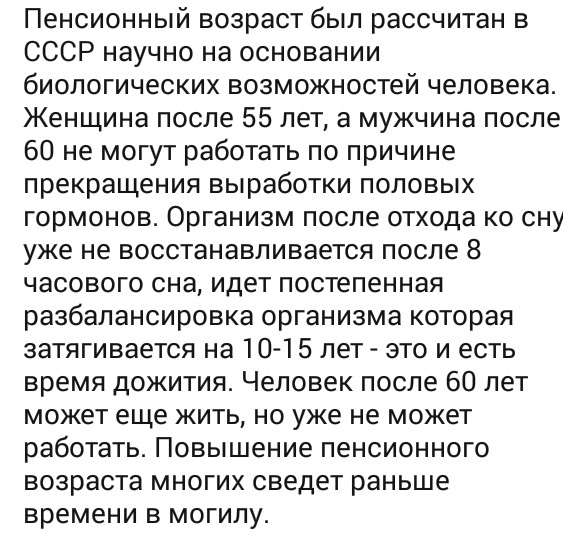 Пенсионный возраст был рассчитан в СССР научно на основании биологических возможностей человека. Женщина после 55 лет, а мужчина после 60 не могут работать по причине прекращения выработки половых гормонов. Организм после отхода ко сну уже не восстанавливается после 8 часового сна, идет постепенная разбалансировка организма которая затягивается на 10-15 лет - это и есть время дожития. Человек после 60 лет может еще жить, но уже не может работать. Повышение пенсионного возраста многих сведет раньше времени в могилу.